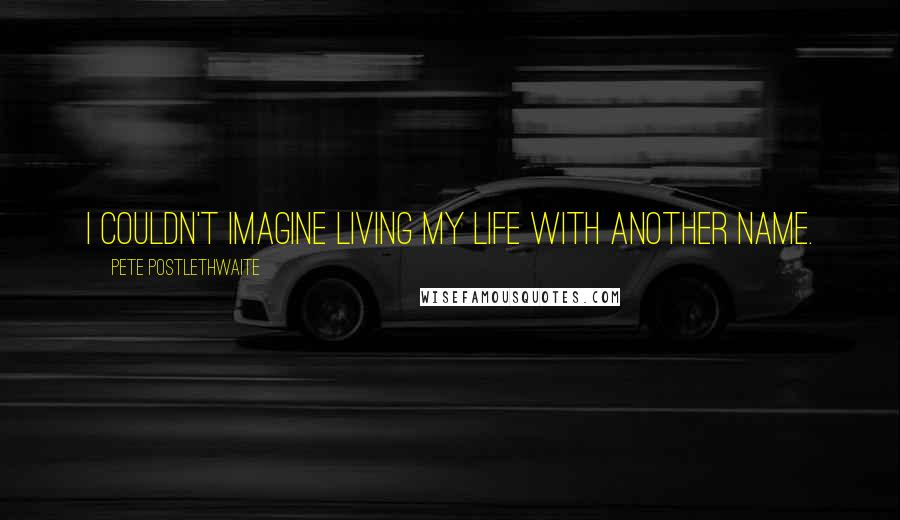 I COULDN'T IMAGINE LIVING MY LIFE WITH ANOTHER NAME.

PETE POSTLETHWAITE

WISEFAMOUSQUOTES.COM